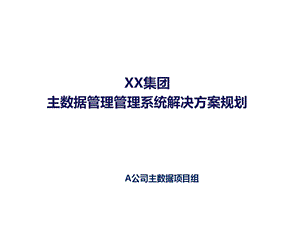 XX集团
主数据管理管理系统解决方案规划

A公司主数据项目组